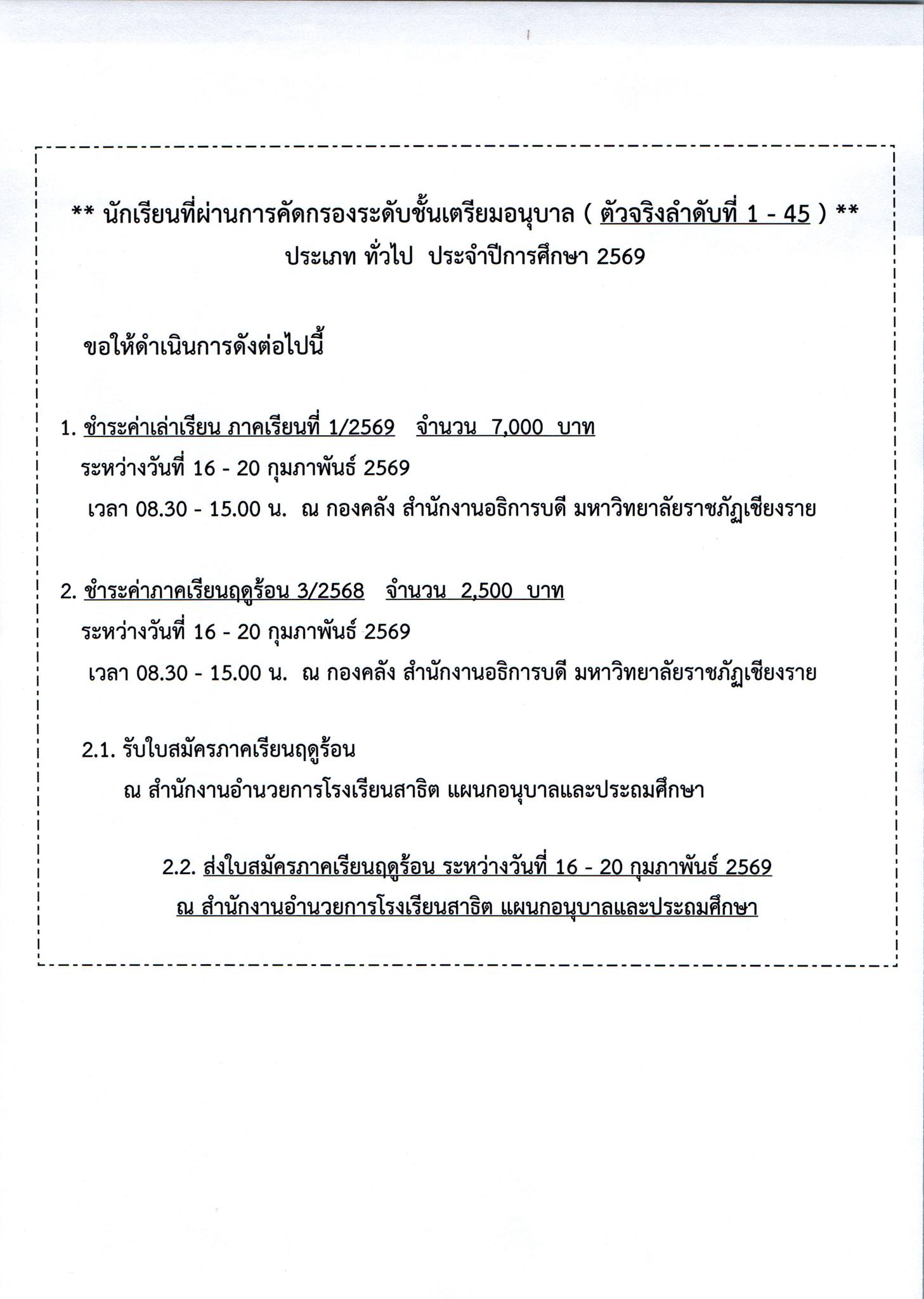 ** นักเรียนที่ผ่านการคัดกรองระดับชั้นเตรียมอนุบาล ( ตัวจริงลำดับที่ 1 - 45 ) **
ประเภท ทั่วไป ประจำปีการศึกษา 2569

ขอให้ดำเนินการดังต่อไปนี้

1. ชำระค่าเล่าเรียน ภาคเรียนที่ 1/2569 จำนวน 7,000 บาท
ระหว่างวันที่ 16 - 20 กุมภาพันธ์ 2569
เวลา 08.30 - 15.00 น. ณ กองคลัง สำนักงานอธิการบดี มหาวิทยาลัยราชภัฏเชียงราย

2. ชำระค่าภาคเรียนฤดูร้อน 3/2568 จำนวน 2,500 บาท
ระหว่างวันที่ 16 - 20 กุมภาพันธ์ 2569
เวลา 08.30 - 15.00 น. ณ กองคลัง สำนักงานอธิการบดี มหาวิทยาลัยราชภัฏเชียงราย

2.1. รับใบสมัครภาคเรียนฤดูร้อน
ณ สำนักงานอำนวยการโรงเรียนสาธิต แผนกอนุบาลและประถมศึกษา

2.2. ส่งใบสมัครภาคเรียนฤดูร้อน ระหว่างวันที่ 16 - 20 กุมภาพันธ์ 2569
ณ สำนักงานอำนวยการโรงเรียนสาธิต แผนกอนุบาลและประถมศึกษา